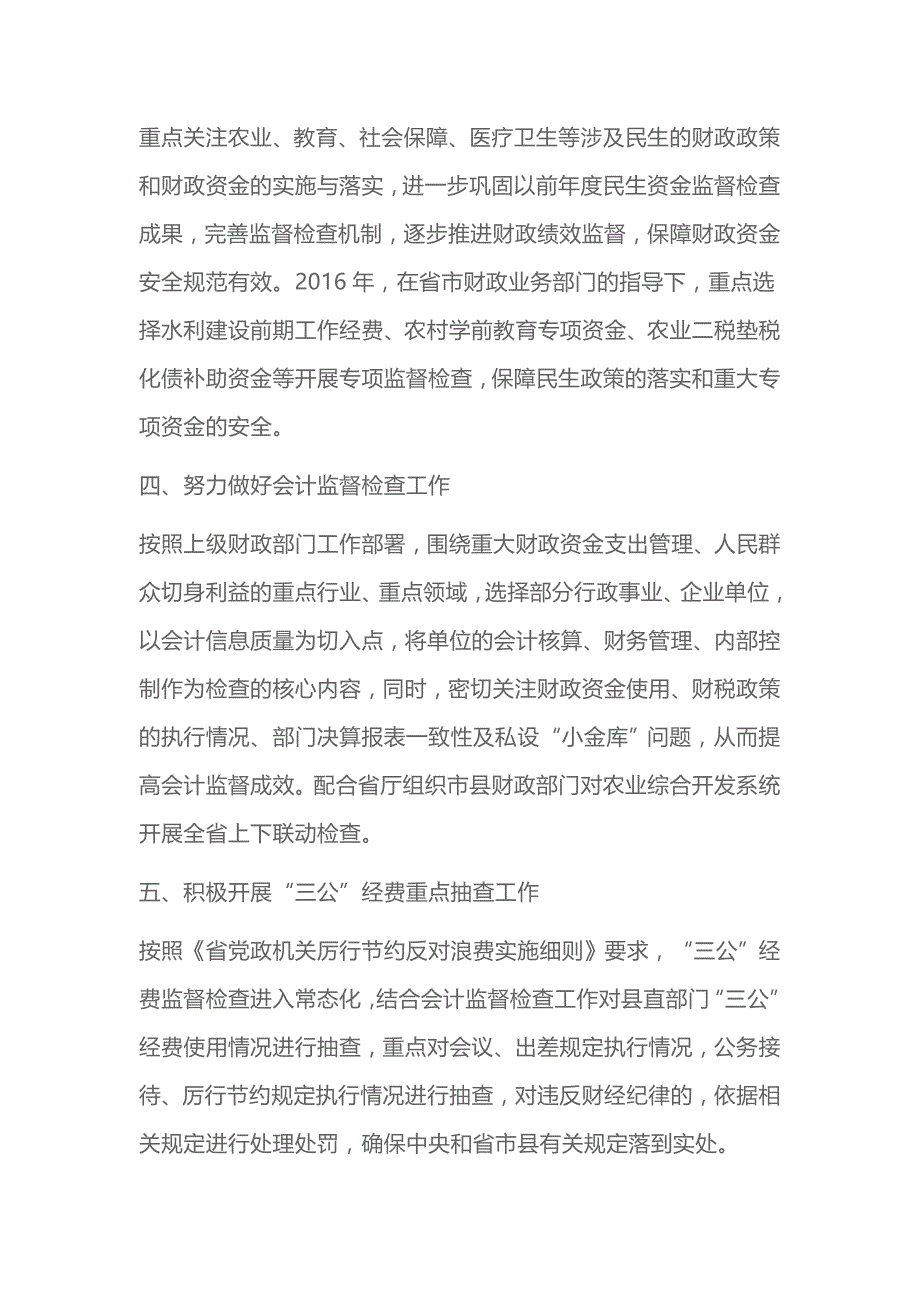 重点关注农业、教育、社会保障、医疗卫生等涉及民生的财政政策和财政资金的实施与落实，进一步巩固以前年度民生资金监督检查成果，完善监督检查机制，逐步推进财政绩效监督，保障财政资金安全规范有效。2016 年，在省市财政业务部门的指导下，重点选择水利建设前期工作经费、农村学前教育专项资金、农业二税垫税化债补助资金等开展专项监督检查，保障民生政策的落实和重大专项资金的安全。

四、努力做好会计监督检查工作

按照上级财政部门工作部署，围绕重大财政资金支出管理、人民群众切身利益的重点行业、重点领域，选择部分行政事业、企业单位，以会计信息质量为切入点，将单位的会计核算、财务管理、内部控制作为检查的核心内容，同时，密切关注财政资金使用、财税政策的执行情况、部门决算报表一致性及私设“小金库”问题，从而提高会计监督成效。配合省厅组织市县财政部门对农业综合开发系统开展全省上下联动检查。

五、积极开展“三公”经费重点抽查工作

按照《省党政机关厉行节约反对浪费实施细则》要求，“三公”经费监督检查进入常态化，结合会计监督检查工作对县直部门“三公”经费使用情况进行抽查，重点对会议、出差规定执行情况，公务接待、厉行节约规定执行情况进行抽查，对违反财经纪律的，依据相关规定进行处理处罚，确保中央和省市县有关规定落到实处。